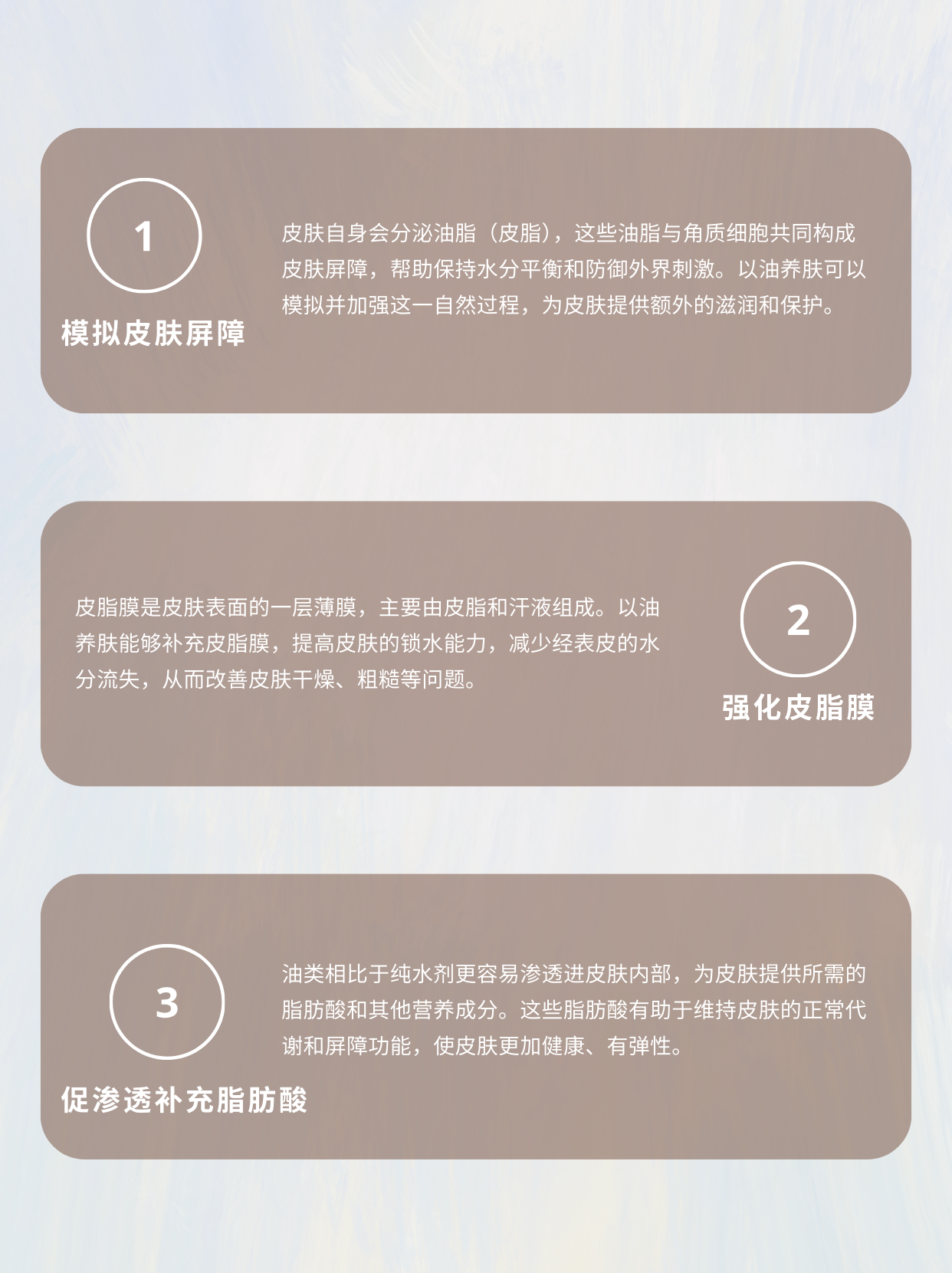 1

模拟皮肤屏障

皮肤自身会分泌油脂（皮脂），这些油脂与角质细胞共同构成皮肤屏障，帮助保持水分平衡和防御外界刺激。以油养肤可以模拟并加强这一自然过程，为皮肤提供额外的滋润和保护。

皮脂膜是皮肤表面的一层薄膜，主要由皮脂和汗液组成。以油养肤能够补充皮脂膜，提高皮肤的锁水能力，减少经表皮的水分流失，从而改善皮肤干燥、粗糙等问题。

2

强化皮脂膜

3

促渗透补充脂肪酸

油类相比于纯水剂更容易渗透进皮肤内部，为皮肤提供所需的脂肪酸和其他营养成分。这些脂肪酸有助于维持皮肤的正常代谢和屏障功能，使皮肤更加健康、有弹性。